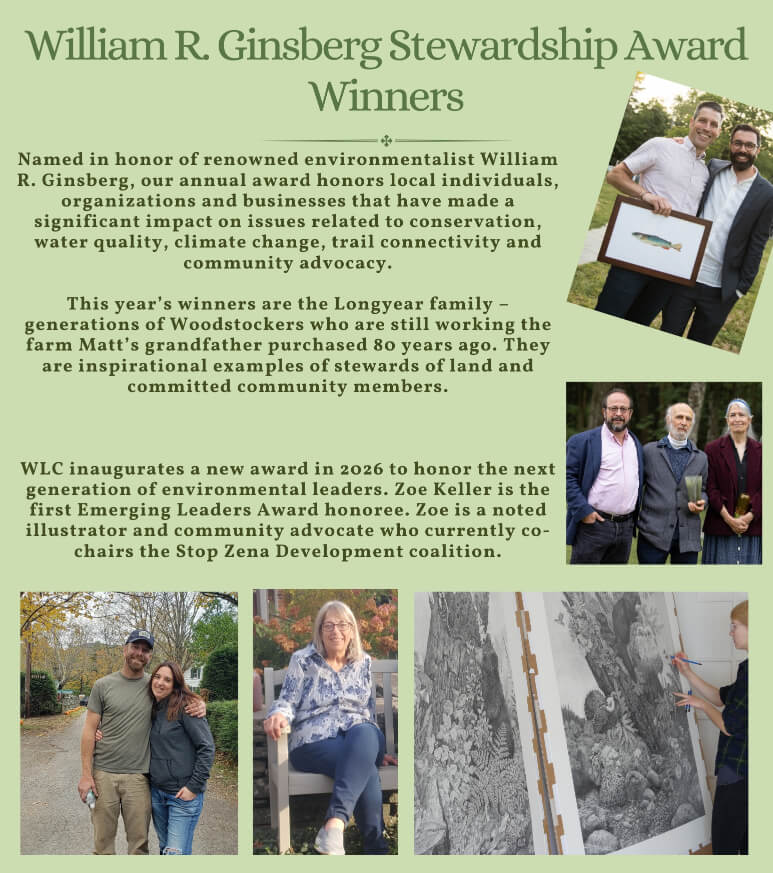 William R. Ginsberg Stewardship Award Winners

Named in honor of renowned environmentalist William R. Ginsberg, our annual award honors local individuals, organizations and businesses that have made a significant impact on issues related to conservation, water quality, climate change, trail connectivity and community advocacy.

This year's winners are the Longyear family – generations of Woodstockers who are still working the farm Matt's grandfather purchased 80 years ago. They are inspirational examples of stewards of land and committed community members.

WLC inaugurates a new award in 2026 to honor the next generation of environmental leaders. Zoe Keller is the first Emerging Leaders Award honoree. Zoe is a noted illustrator and community advocate who currently co-chairs the Stop Zena Development coalition.